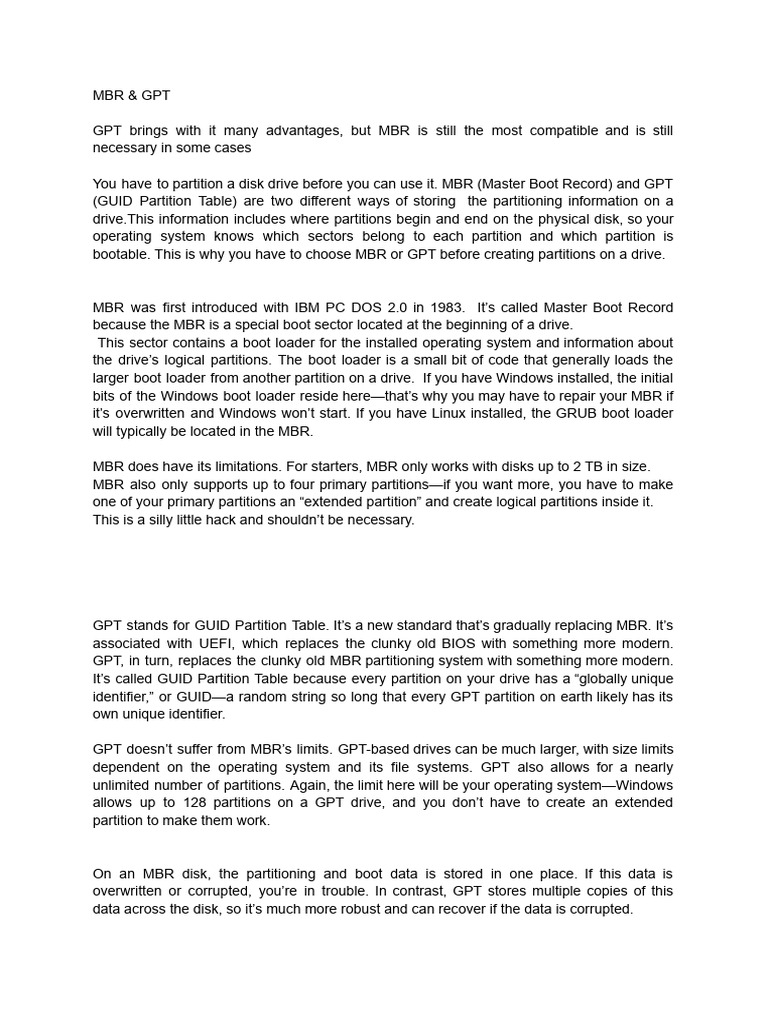 MBR & GPT

GPT brings with it many advantages, but MBR is still the most compatible and is still necessary in some cases

You have to partition a disk drive before you can use it. MBR (Master Boot Record) and GPT (GUID Partition Table) are two different ways of storing the partitioning information on a drive.This information includes where partitions begin and end on the physical disk, so your operating system knows which sectors belong to each partition and which partition is bootable. This is why you have to choose MBR or GPT before creating partitions on a drive.

MBR was first introduced with IBM PC DOS 2.0 in 1983. It's called Master Boot Record because the MBR is a special boot sector located at the beginning of a drive.
This sector contains a boot loader for the installed operating system and information about the drive's logical partitions. The boot loader is a small bit of code that generally loads the larger boot loader from another partition on a drive. If you have Windows installed, the initial bits of the Windows boot loader reside here—that's why you may have to repair your MBR if it's overwritten and Windows won't start. If you have Linux installed, the GRUB boot loader will typically be located in the MBR.

MBR does have its limitations. For starters, MBR only works with disks up to 2 TB in size. MBR also only supports up to four primary partitions—if you want more, you have to make one of your primary partitions an "extended partition" and create logical partitions inside it. This is a silly little hack and shouldn't be necessary.

GPT stands for GUID Partition Table. It's a new standard that's gradually replacing MBR. It's associated with UEFI, which replaces the clunky old BIOS with something more modern. GPT, in turn, replaces the clunky old MBR partitioning system with something more modern. It's called GUID Partition Table because every partition on your drive has a "globally unique identifier," or GUID—a random string so long that every GPT partition on earth likely has its own unique identifier.

GPT doesn't suffer from MBR's limits. GPT-based drives can be much larger, with size limits dependent on the operating system and its file systems. GPT also allows for a nearly unlimited number of partitions. Again, the limit here will be your operating system—Windows allows up to 128 partitions on a GPT drive, and you don't have to create an extended partition to make them work.

On an MBR disk, the partitioning and boot data is stored in one place. If this data is overwritten or corrupted, you're in trouble. In contrast, GPT stores multiple copies of this data across the disk, so it's much more robust and can recover if the data is corrupted.